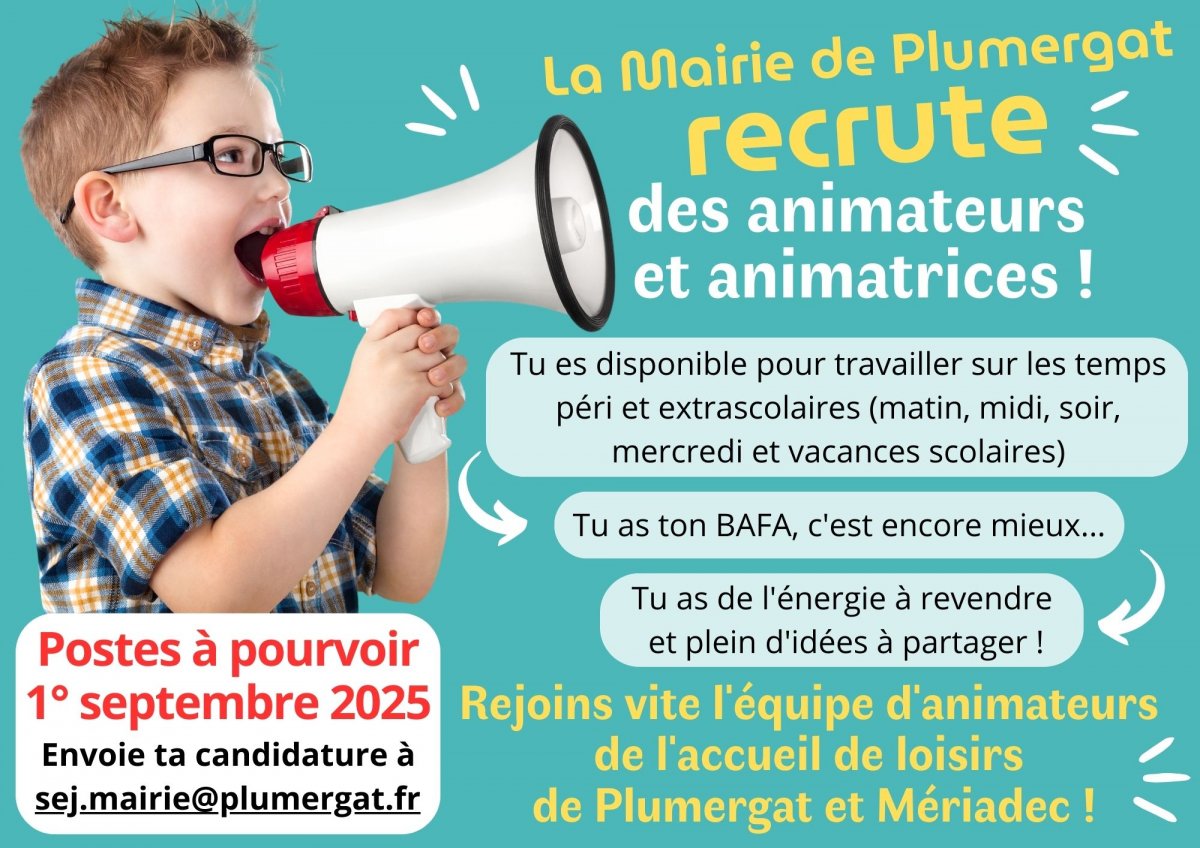 La Mairie de Plumergat
recrute
des animateurs
et animatrices !

Tu es disponible pour travailler sur les temps péri et extrascolaires (matin, midi, soir, mercredi et vacances scolaires)

Tu as ton BAFA, c'est encore mieux...

Tu as de l'énergie à revendre et plein d'idées à partager !

Rejoins vite l'équipe d'animateurs de l'accueil de loisirs de Plumergat et Mériadec !

Postes à pourvoir
1° septembre 2025
Envoie ta candidature à
sej.mairie@plumergat.fr